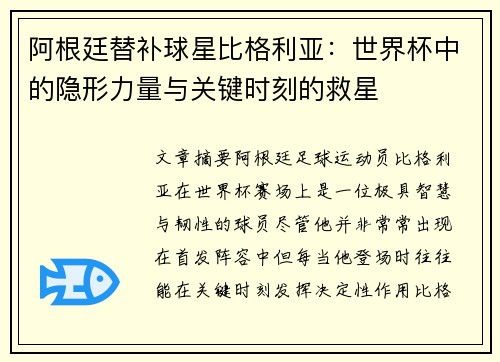 阿根廷替补球星比格利亚：世界杯中的隐形力量与关键时刻的救星

文章摘要阿根廷足球运动员比格利亚在世界杯赛场上是一位极具智慧与韧性的球员尽管他并非常常出现在首发阵容中但每当他登场时往往能在关键时刻发挥决定性作用比格